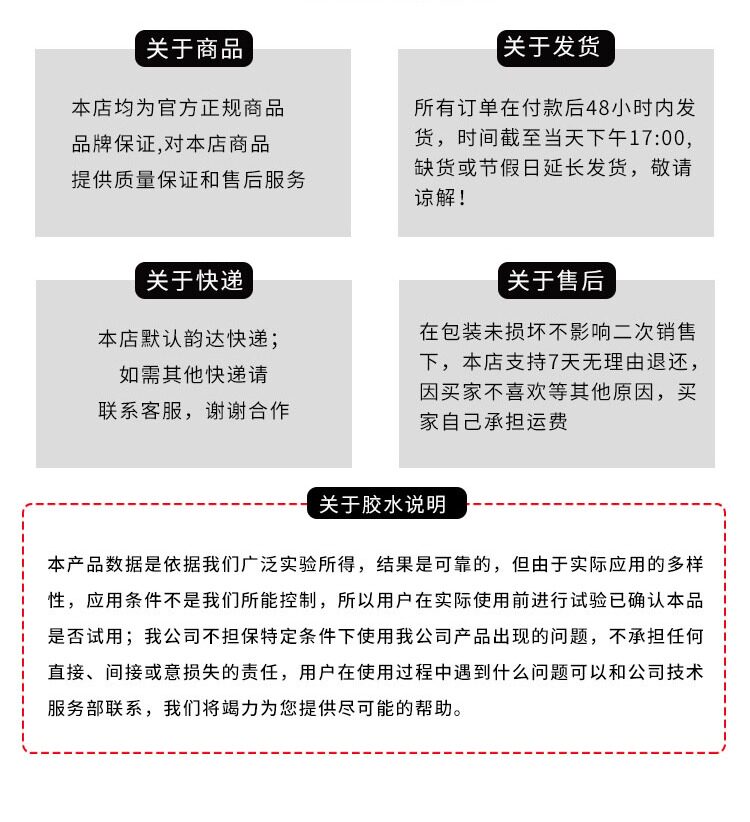 关于商品

本店均为官方正规商品
品牌保证,对本店商品
提供质量保证和售后服务

关于发货

所有订单在付款后48小时内发货，时间截至当天下午17:00，缺货或节假日延长发货，敬请谅解！

关于快递

本店默认韵达快递；
如需其他快递请
联系客服，谢谢合作

关于售后

在包装未损坏不影响二次销售下，本店支持7天无理由退还，因买家不喜欢等其他原因，买家自己承担运费

关于胶水说明

本产品数据是依据我们广泛实验所得，结果是可靠的，但由于实际应用的多样性，应用条件不是我们所能控制，所以用户在实际使用前进行试验已确认本品是否试用；我公司不担保特定条件下使用我公司产品出现的问题，不承担任何直接、间接或意损失的责任，用户在使用过程中遇到什么问题可以和公司技术服务部联系，我们将竭力为您提供尽可能的帮助。